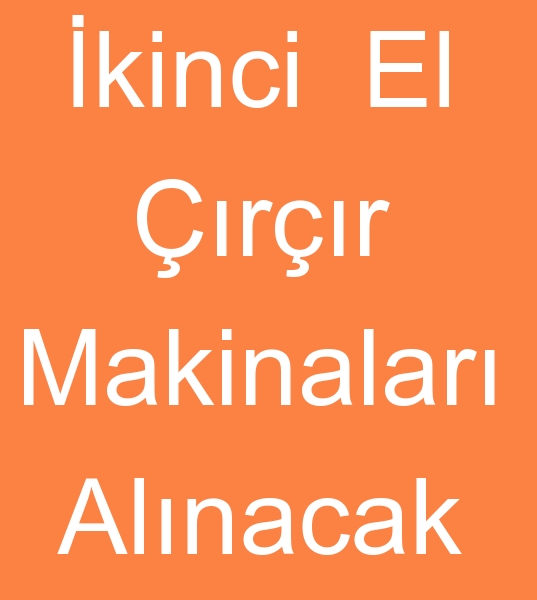 İkinci El Çırçır Makinaları Alınacak